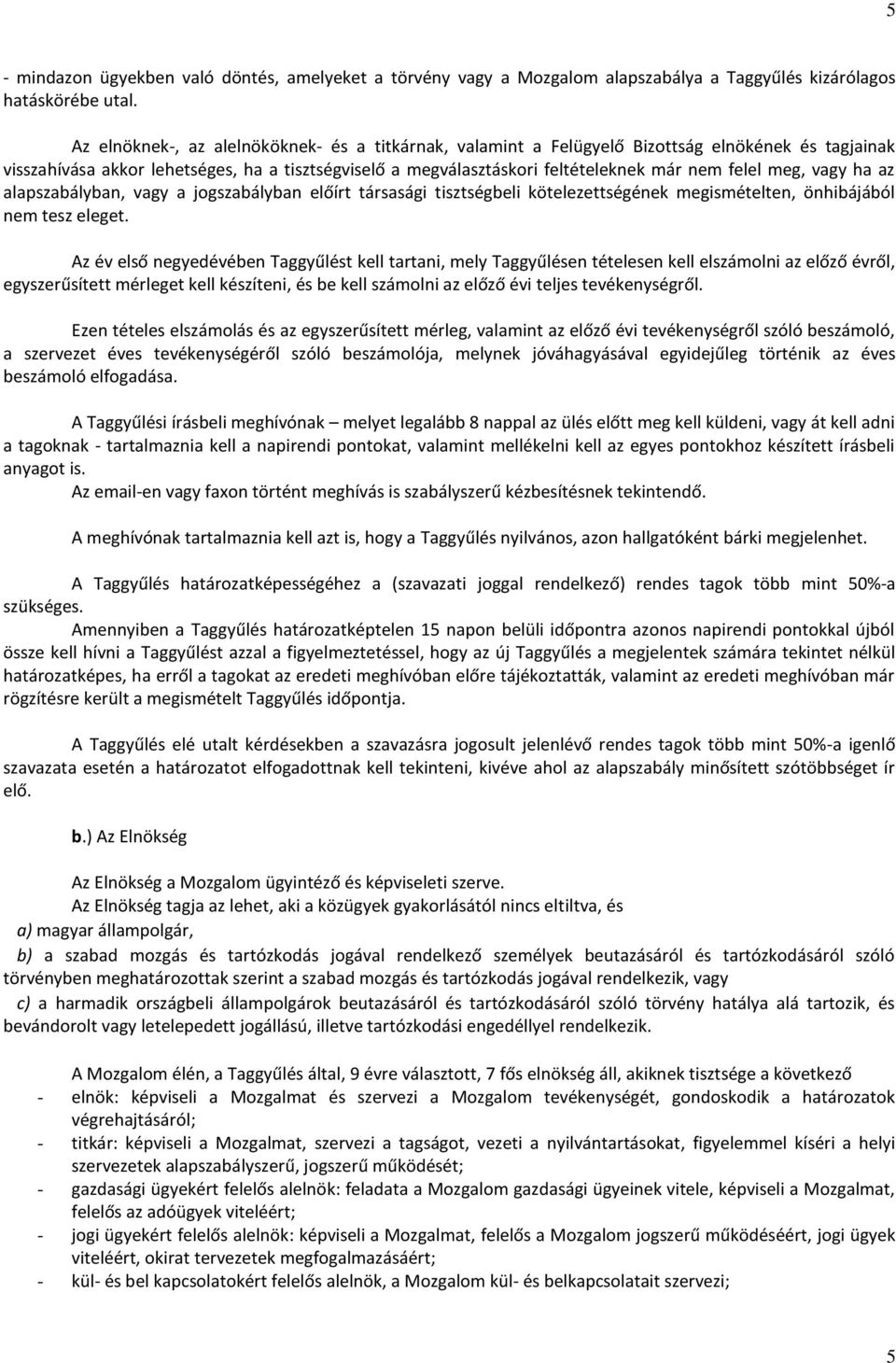 5

- mindazon ügyekben való döntés, amelyeket a törvény vagy a Mozgalom alapszabálya a Taggyűlés kizárólagos hatáskörébe utal.

Az elnöknek-, az alelnököknek- és a titkárnak, valamint a Felügyelő Bizottság elnökének és tagjainak visszahívása akkor lehetséges, ha a tisztségviselő a megválasztáskori feltételeknek már nem felel meg, vagy ha az alapszabályban, vagy a jogszabályban előírt társasági tisztségbeli kötelezettségének megismételten, önhibájából nem tesz eleget.

Az év első negyedévében Taggyűlést kell tartani, mely Taggyűlésen tételesen kell elszámolni az előző évről, egyszerűsített mérleget kell készíteni, és be kell számolni az előző évi teljes tevékenységről.

Ezen tételes elszámolás és az egyszerűsített mérleg, valamint az előző évi tevékenységről szóló beszámoló, a szervezet éves tevékenységéről szóló beszámolója, melynek jóváhagyásával egyidejűleg történik az éves beszámoló elfogadása.

A Taggyűlési írásbeli meghívónak – melyet legalább 8 nappal az ülés előtt meg kell küldeni, vagy át kell adni a tagoknak - tartalmaznia kell a napirendi pontokat, valamint mellékelni kell az egyes pontokhoz készített írásbeli anyagot is.
Az email-en vagy faxon történt meghívás is szabályszerű kézbesítésnek tekintendő.

A meghívónak tartalmaznia kell azt is, hogy a Taggyűlés nyilvános, azon hallgatóként bárki megjelenhet.

A Taggyűlés határozatképességéhez a (szavazati joggal rendelkező) rendes tagok több mint 50%-a szükséges.
Amennyiben a Taggyűlés határozatképtelen 15 napon belüli időpontra azonos napirendi pontokkal újból össze kell hívni a Taggyűlést azzal a figyelmeztetéssel, hogy az új Taggyűlés a megjelentek számára tekintet nélkül határozatképes, ha erről a tagokat az eredeti meghívóban előre tájékoztatták, valamint az eredeti meghívóban már rögzítésre került a megismételt Taggyűlés időpontja.

A Taggyűlés elé utalt kérdésekben a szavazásra jogosult jelenlévő rendes tagok több mint 50%-a igenlő szavazata esetén a határozatot elfogadottnak kell tekinteni, kivéve ahol az alapszabály minősített szótöbbséget ír elő.

b.) Az Elnökség

Az Elnökség a Mozgalom ügyintéző és képviseleti szerve.
Az Elnökség tagja az lehet, aki a közügyek gyakorlásától nincs eltiltva, és
a) magyar állampolgár,
b) a szabad mozgás és tartózkodás jogával rendelkező személyek beutazásáról és tartózkodásáról szóló törvényben meghatározottak szerint a szabad mozgás és tartózkodás jogával rendelkezik, vagy
c) a harmadik országbeli állampolgárok beutazásáról és tartózkodásáról szóló törvény hatálya alá tartozik, és bevándorolt vagy letelepedett jogállású, illetve tartózkodási engedéllyel rendelkezik.

A Mozgalom élén, a Taggyűlés által, 9 évre választott, 7 fős elnökség áll, akiknek tisztsége a következő
- elnök: képviseli a Mozgalmat és szervezi a Mozgalom tevékenységét, gondoskodik a határozatok végrehajtásáról;
- titkár: képviseli a Mozgalmat, szervezi a tagságot, vezeti a nyilvántartásokat, figyelemmel kíséri a helyi szervezetek alapszabályszerű, jogszerű működését;
- gazdasági ügyekért felelős alelnök: feladata a Mozgalom gazdasági ügyeinek vitele, képviseli a Mozgalmat, felelős az adóügyek viteléért;
- jogi ügyekért felelős alelnök: képviseli a Mozgalmat, felelős a Mozgalom jogszerű működéséért, jogi ügyek viteléért, okirat tervezetek megfogalmazásáért;
- kül- és bel kapcsolatokért felelős alelnök, a Mozgalom kül- és belkapcsolatait szervezi;

5